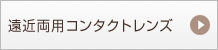 遠近両用コンタクトレンズ